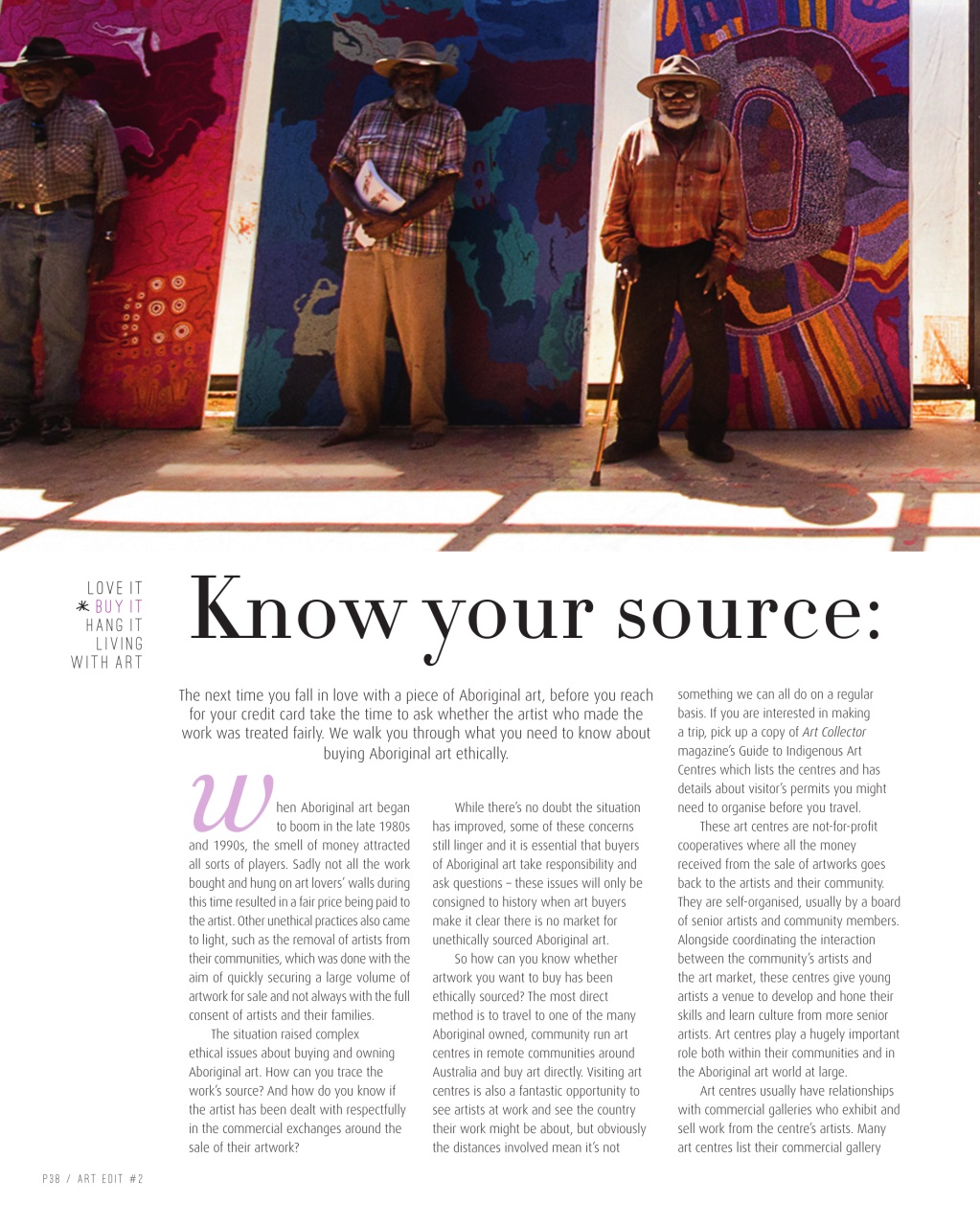 LOVE IT
BUY IT
HANG IT
LIVING
WITH ART

Know your source:

The next time you fall in love with a piece of Aboriginal art, before you reach for your credit card take the time to ask whether the artist who made the work was treated fairly. We walk you through what you need to know about buying Aboriginal art ethically.

When Aboriginal art began to boom in the late 1980s and 1990s, the smell of money attracted all sorts of players. Sadly not all the work bought and hung on art lovers' walls during this time resulted in a fair price being paid to the artist. Other unethical practices also came to light, such as the removal of artists from their communities, which was done with the aim of quickly securing a large volume of artwork for sale and not always with the full consent of artists and their families.

The situation raised complex ethical issues about buying and owning Aboriginal art. How can you trace the work's source? And how do you know if the artist has been dealt with respectfully in the commercial exchanges around the sale of their artwork?

While there's no doubt the situation has improved, some of these concerns still linger and it is essential that buyers of Aboriginal art take responsibility and ask questions – these issues will only be consigned to history when art buyers make it clear there is no market for unethically sourced Aboriginal art.

So how can you know whether artwork you want to buy has been ethically sourced? The most direct method is to travel to one of the many Aboriginal owned, community run art centres in remote communities around Australia and buy art directly. Visiting art centres is also a fantastic opportunity to see artists at work and see the country their work might be about, but obviously the distances involved mean it's not something we can all do on a regular basis. If you are interested in making a trip, pick up a copy of Art Collector magazine's Guide to Indigenous Art Centres which lists the centres and has details about visitor's permits you might need to organise before you travel.

These art centres are not-for-profit cooperatives where all the money received from the sale of artworks goes back to the artists and their community. They are self-organised, usually by a board of senior artists and community members. Alongside coordinating the interaction between the community's artists and the art market, these centres give young artists a venue to develop and hone their skills and learn culture from more senior artists. Art centres play a hugely important role both within their communities and in the Aboriginal art world at large.

Art centres usually have relationships with commercial galleries who exhibit and sell work from the centre's artists. Many art centres list their commercial gallery

P38 / ART EDIT #2